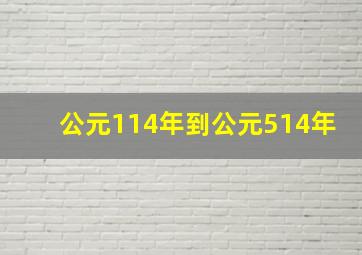 公元114年到公元514年